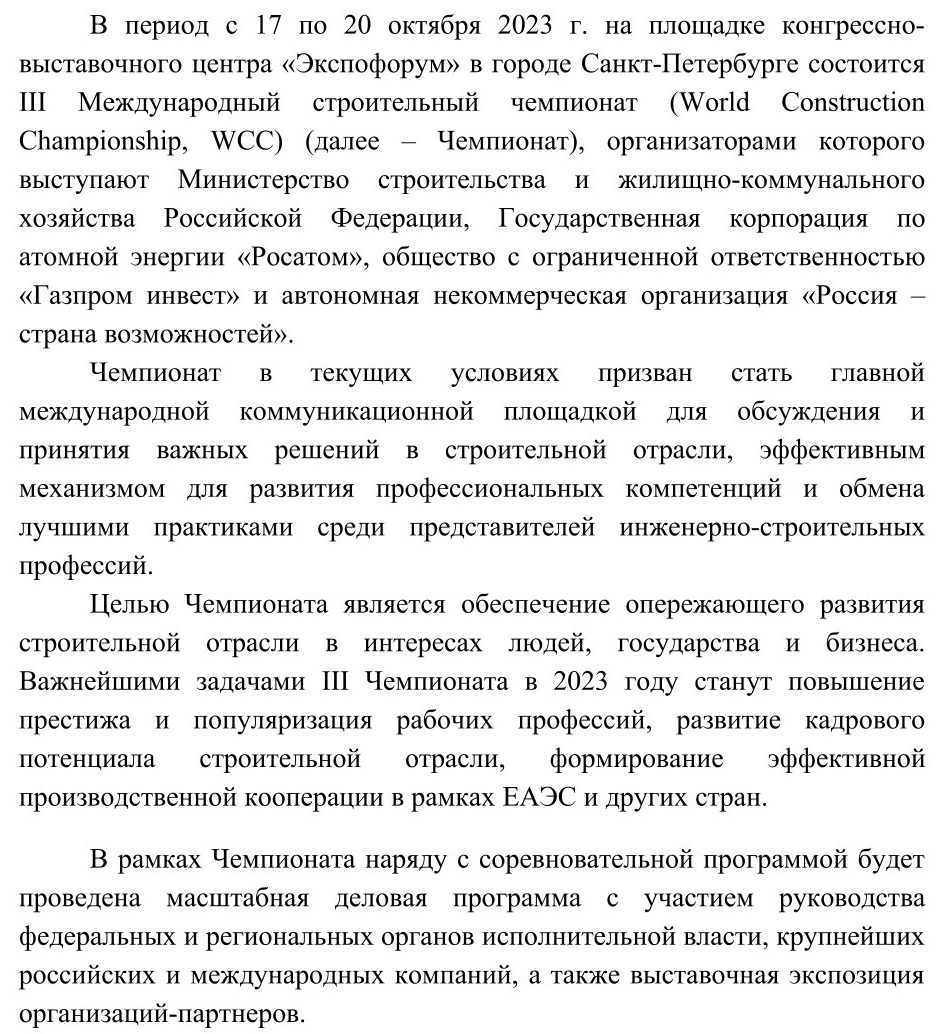 В период с 17 по 20 октября 2023 г. на площадке конгрессно-выставочного центра «Экспофорум» в городе Санкт-Петербурге состоится III Международный строительный чемпионат (World Construction Championship, WCC) (далее – Чемпионат), организаторами которого выступают Министерство строительства и жилищно-коммунального хозяйства Российской Федерации, Государственная корпорация по атомной энергии «Росатом», общество с ограниченной ответственностью «Газпром инвест» и автономная некоммерческая организация «Россия – страна возможностей».

Чемпионат в текущих условиях призван стать главной международной коммуникационной площадкой для обсуждения и принятия важных решений в строительной отрасли, эффективным механизмом для развития профессиональных компетенций и обмена лучшими практиками среди представителей инженерно-строительных профессий.

Целью Чемпионата является обеспечение опережающего развития строительной отрасли в интересах людей, государства и бизнеса. Важнейшими задачами III Чемпионата в 2023 году станут повышение престижа и популяризация рабочих профессий, развитие кадрового потенциала строительной отрасли, формирование эффективной производственной кооперации в рамках ЕАЭС и других стран.

В рамках Чемпионата наряду с соревновательной программой будет проведена масштабная деловая программа с участием руководства федеральных и региональных органов исполнительной власти, крупнейших российских и международных компаний, а также выставочная экспозиция организаций-партнеров.